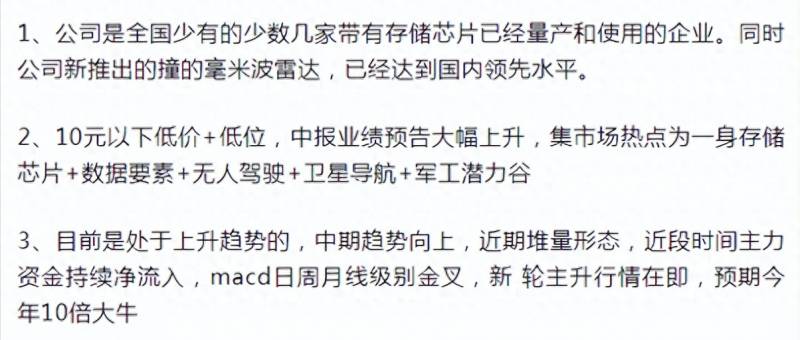 1、公司是全国少有的少数几家带有存储芯片已经量产和使用的企业。同时公司新推出的撞的毫米波雷达，已经达到国内领先水平。

2、10元以下低价+低位，中报业绩预告大幅上升，集市场热点为一身存储芯片+数据要素+无人驾驶+卫星导航+军工潜力谷

3、目前是处于上升趋势的，中期趋势向上，近期堆量形态，近段时间主力资金持续净流入，macd日周月线级别金叉，新 轮主升行情在即，预期今年10倍大牛